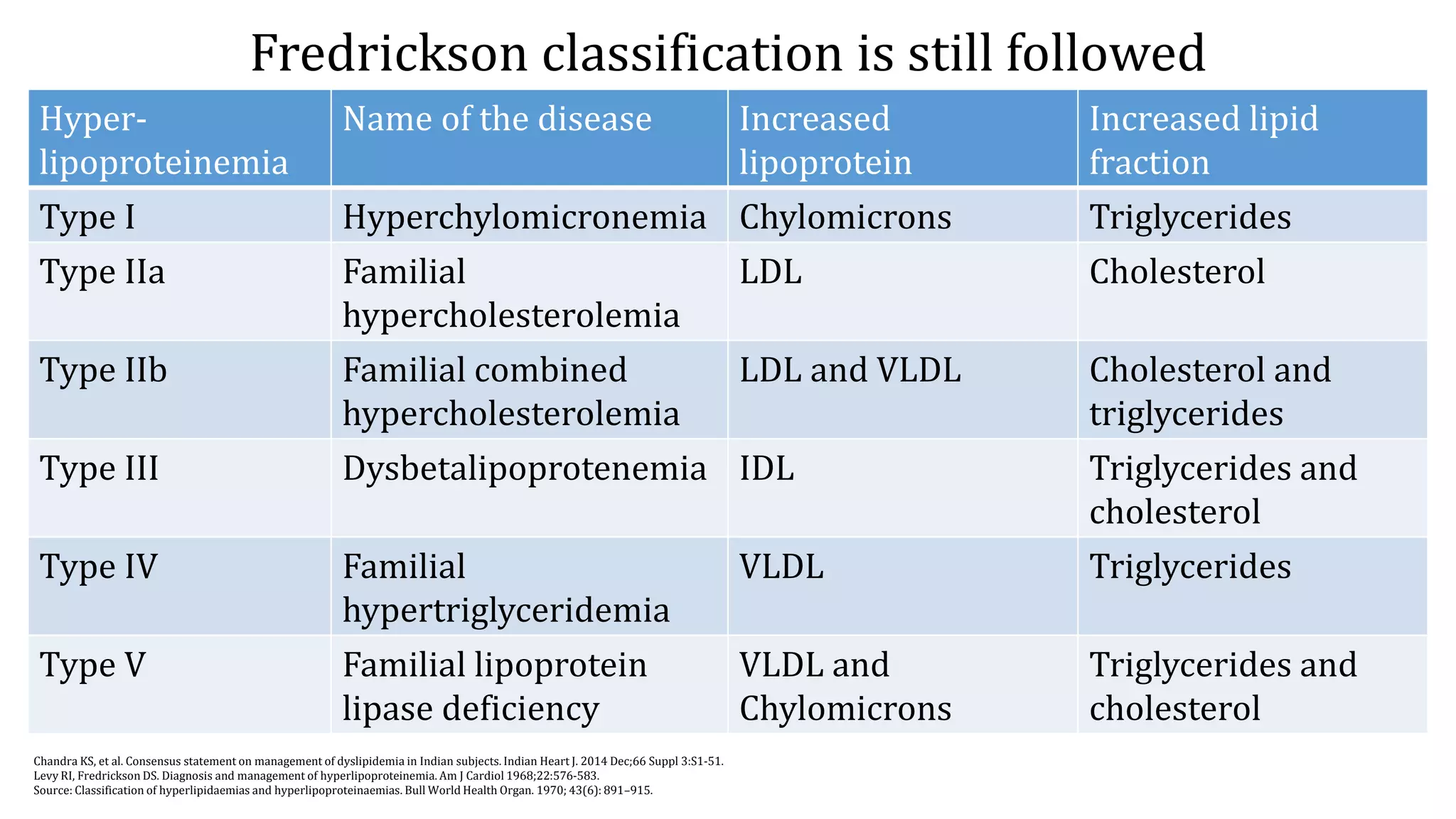 Fredrickson classification is still followed

| Hyper-lipoproteinemia | Name of the disease | Increased lipoprotein | Increased lipid fraction |
|---|---|---|---|
| Type I | Hyperchylomicronemia | Chylomicrons | Triglycerides |
| Type IIa | Familial hypercholesterolemia | LDL | Cholesterol |
| Type IIb | Familial combined hypercholesterolemia | LDL and VLDL | Cholesterol and triglycerides |
| Type III | Dysbetalipoprotenemia | IDL | Triglycerides and cholesterol |
| Type IV | Familial hypertriglyceridemia | VLDL | Triglycerides |
| Type V | Familial lipoprotein lipase deficiency | VLDL and Chylomicrons | Triglycerides and cholesterol |

Chandra KS, et al. Consensus statement on management of dyslipidemia in Indian subjects. Indian Heart J. 2014 Dec;66 Suppl 3:S1-51.
Levy RI, Fredrickson DS. Diagnosis and management of hyperlipoproteinemia. Am J Cardiol 1968;22:576-583.
Source: Classification of hyperlipidaemias and hyperlipoproteinaemias. Bull World Health Organ. 1970; 43(6): 891–915.